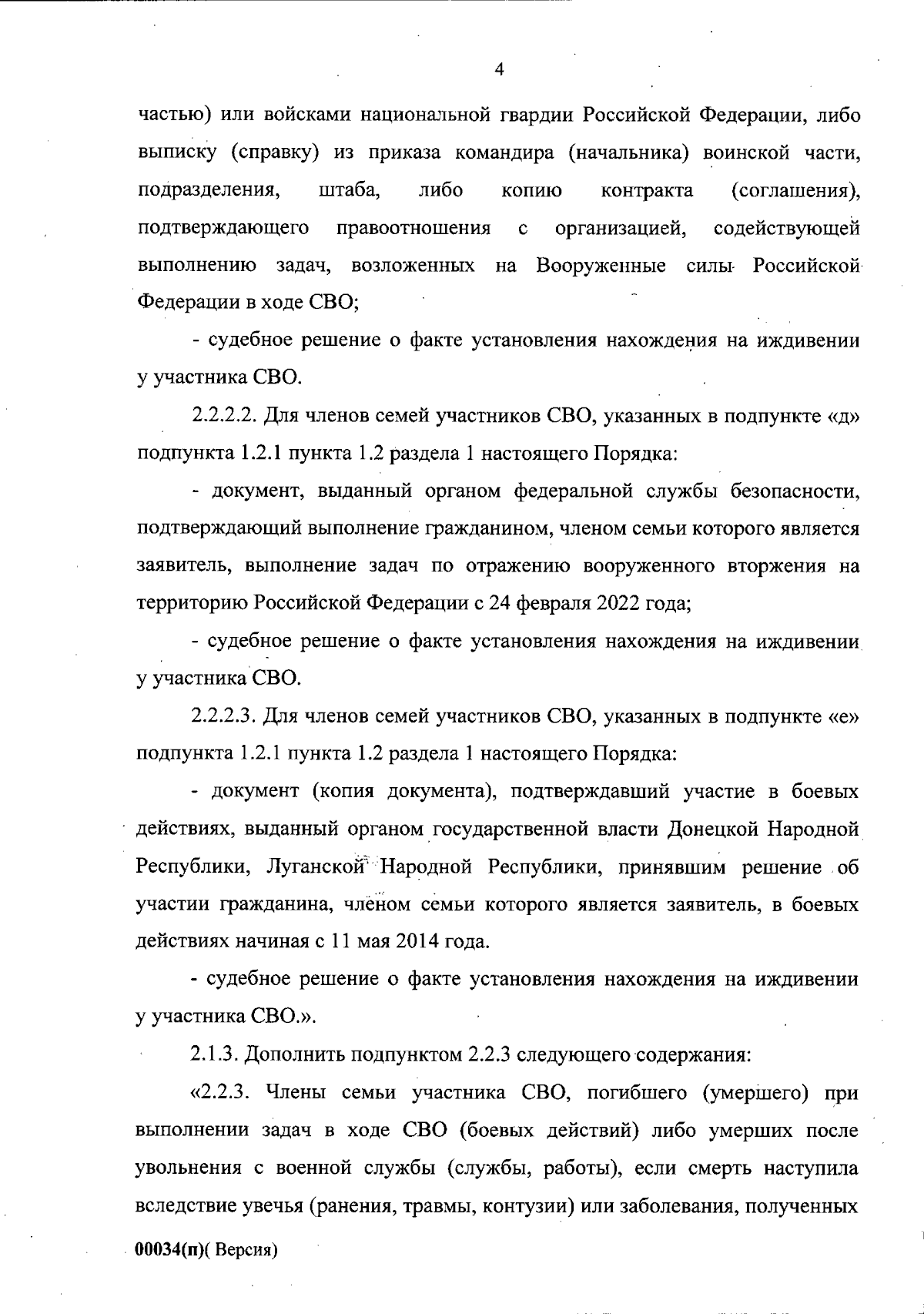 4

частью) или войсками национальной гвардии Российской Федерации, либо выписку (справку) из приказа командира (начальника) воинской части, подразделения, штаба, либо копию контракта (соглашения), подтверждающего правоотношения с организацией, содействующей выполнению задач, возложенных на Вооруженные силы Российской Федерации в ходе СВО;

- судебное решение о факте установления нахождения на иждивении у участника СВО.

2.2.2.2. Для членов семей участников СВО, указанных в подпункте «д» подпункта 1.2.1 пункта 1.2 раздела 1 настоящего Порядка:

- документ, выданный органом федеральной службы безопасности, подтверждающий выполнение гражданином, членом семьи которого является заявитель, выполнение задач по отражению вооруженного вторжения на территорию Российской Федерации с 24 февраля 2022 года;

- судебное решение о факте установления нахождения на иждивении у участника СВО.

2.2.2.3. Для членов семей участников СВО, указанных в подпункте «е» подпункта 1.2.1 пункта 1.2 раздела 1 настоящего Порядка:

- документ (копия документа), подтверждавший участие в боевых действиях, выданный органом государственной власти Донецкой Народной Республики, Луганской Народной Республики, принявшим решение об участии гражданина, членом семьи которого является заявитель, в боевых действиях начиная с 11 мая 2014 года.

- судебное решение о факте установления нахождения на иждивении у участника СВО.».

2.1.3. Дополнить подпунктом 2.2.3 следующего содержания:

«2.2.3. Члены семьи участника СВО, погибшего (умершего) при выполнении задач в ходе СВО (боевых действий) либо умерших после увольнения с военной службы (службы, работы), если смерть наступила вследствие увечья (ранения, травмы, контузии) или заболевания, полученных

00034(п)( Версия)